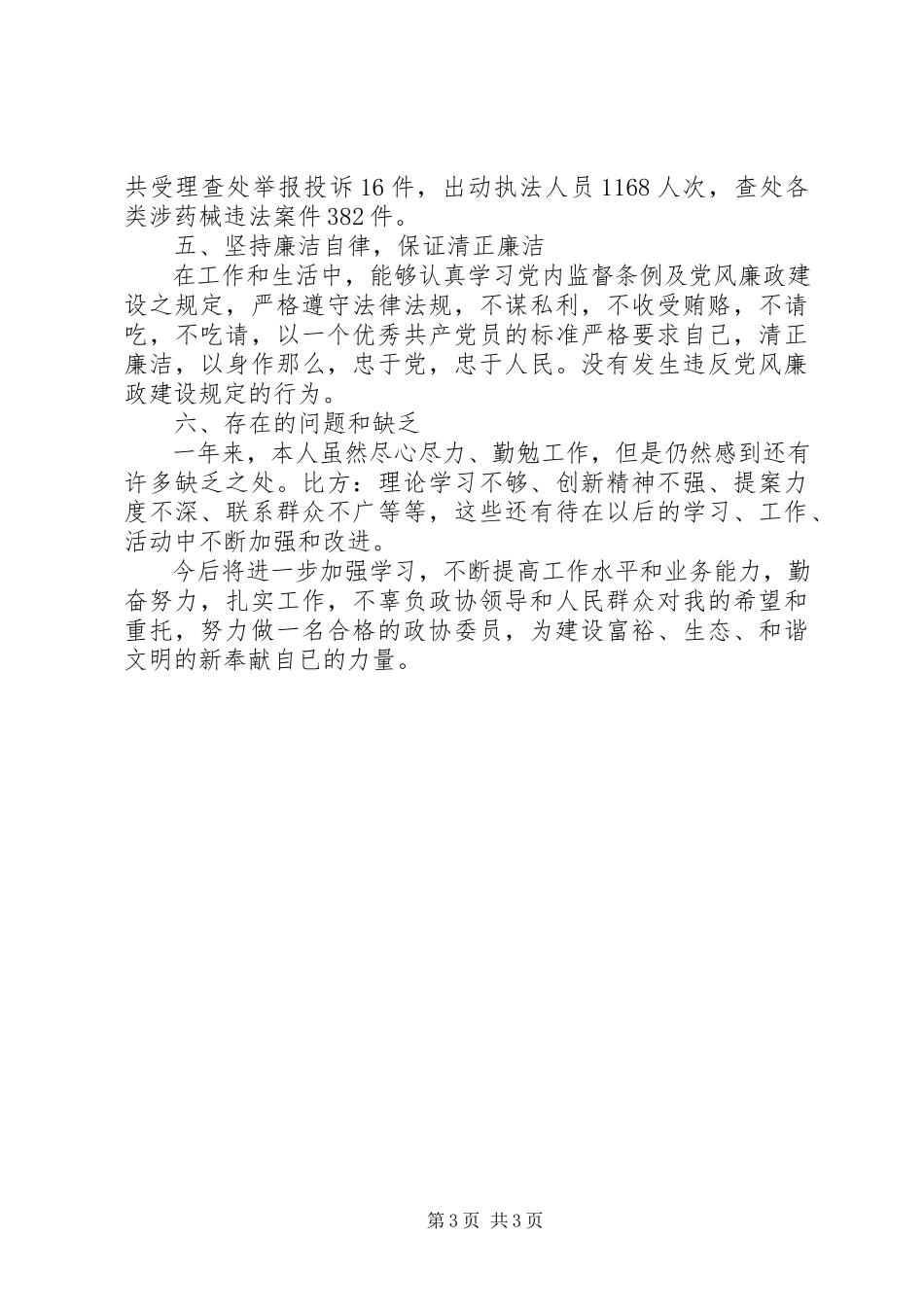 共受理查处举报投诉16件，出动执法人员1168人次，查处各类涉药械违法案件382件。

五、坚持廉洁自律，保证清正廉洁

在工作和生活中，能够认真学习党内监督条例及党风廉政建设之规定，严格遵守法律法规，不谋私利，不收受贿赂，不请吃，不吃请，以一个优秀共产党员的标准严格要求自己，清正廉洁，以身作那么，忠于党，忠于人民。没有发生违反党风廉政建设规定的行为。

六、存在的问题和缺乏

一年来，本人虽然尽心尽力、勤勉工作，但是仍然感到还有许多缺乏之处。比方：理论学习不够、创新精神不强、提案力度不深、联系群众不广等等，这些还有待在以后的学习、工作、活动中不断加强和改进。

今后将进一步加强学习，不断提高工作水平和业务能力，勤奋努力，扎实工作，不辜负政协领导和人民群众对我的希望和重托，努力做一名合格的政协委员，为建设富裕、生态、和谐文明的新奉献自已的力量。

第3页 共3页